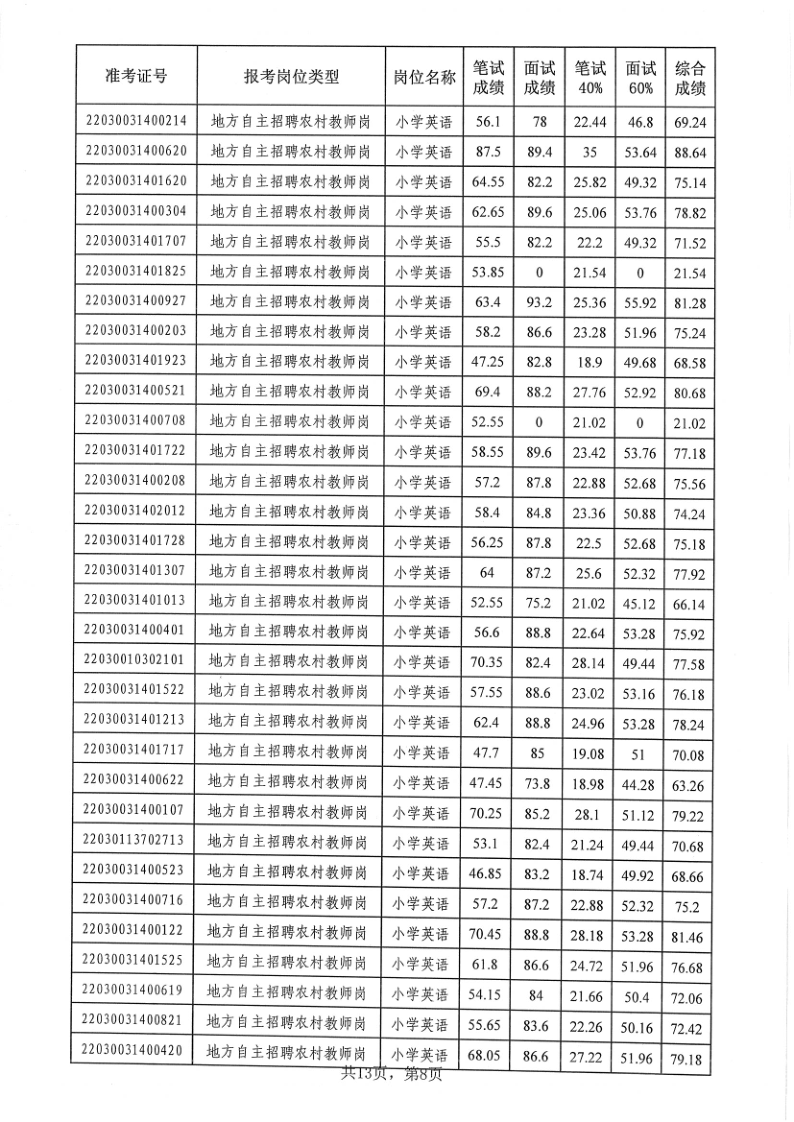 | 准考证号 | 报考岗位类型 | 岗位名称 | 笔试成绩 | 面试成绩 | 笔试40% | 面试60% | 综合成绩 |
|---|---|---|---|---|---|---|---|
| 22030031400214 | 地方自主招聘农村教师岗 | 小学英语 | 56.1 | 78 | 22.44 | 46.8 | 69.24 |
| 22030031400620 | 地方自主招聘农村教师岗 | 小学英语 | 87.5 | 89.4 | 35 | 53.64 | 88.64 |
| 22030031401620 | 地方自主招聘农村教师岗 | 小学英语 | 64.55 | 82.2 | 25.82 | 49.32 | 75.14 |
| 22030031400304 | 地方自主招聘农村教师岗 | 小学英语 | 62.65 | 89.6 | 25.06 | 53.76 | 78.82 |
| 22030031401707 | 地方自主招聘农村教师岗 | 小学英语 | 55.5 | 82.2 | 22.2 | 49.32 | 71.52 |
| 22030031401825 | 地方自主招聘农村教师岗 | 小学英语 | 53.85 | 0 | 21.54 | 0 | 21.54 |
| 22030031400927 | 地方自主招聘农村教师岗 | 小学英语 | 63.4 | 93.2 | 25.36 | 55.92 | 81.28 |
| 22030031400203 | 地方自主招聘农村教师岗 | 小学英语 | 58.2 | 86.6 | 23.28 | 51.96 | 75.24 |
| 22030031401923 | 地方自主招聘农村教师岗 | 小学英语 | 47.25 | 82.8 | 18.9 | 49.68 | 68.58 |
| 22030031400521 | 地方自主招聘农村教师岗 | 小学英语 | 69.4 | 88.2 | 27.76 | 52.92 | 80.68 |
| 22030031400708 | 地方自主招聘农村教师岗 | 小学英语 | 52.55 | 0 | 21.02 | 0 | 21.02 |
| 22030031401722 | 地方自主招聘农村教师岗 | 小学英语 | 58.55 | 89.6 | 23.42 | 53.76 | 77.18 |
| 22030031400208 | 地方自主招聘农村教师岗 | 小学英语 | 57.2 | 87.8 | 22.88 | 52.68 | 75.56 |
| 22030031402012 | 地方自主招聘农村教师岗 | 小学英语 | 58.4 | 84.8 | 23.36 | 50.88 | 74.24 |
| 22030031401728 | 地方自主招聘农村教师岗 | 小学英语 | 56.25 | 87.8 | 22.5 | 52.68 | 75.18 |
| 22030031401307 | 地方自主招聘农村教师岗 | 小学英语 | 64 | 87.2 | 25.6 | 52.32 | 77.92 |
| 22030031401013 | 地方自主招聘农村教师岗 | 小学英语 | 52.55 | 75.2 | 21.02 | 45.12 | 66.14 |
| 22030031400401 | 地方自主招聘农村教师岗 | 小学英语 | 56.6 | 88.8 | 22.64 | 53.28 | 75.92 |
| 22030010302101 | 地方自主招聘农村教师岗 | 小学英语 | 70.35 | 82.4 | 28.14 | 49.44 | 77.58 |
| 22030031401522 | 地方自主招聘农村教师岗 | 小学英语 | 57.55 | 88.6 | 23.02 | 53.16 | 76.18 |
| 22030031401213 | 地方自主招聘农村教师岗 | 小学英语 | 62.4 | 88.8 | 24.96 | 53.28 | 78.24 |
| 22030031401717 | 地方自主招聘农村教师岗 | 小学英语 | 47.7 | 85 | 19.08 | 51 | 70.08 |
| 22030031400622 | 地方自主招聘农村教师岗 | 小学英语 | 47.45 | 73.8 | 18.98 | 44.28 | 63.26 |
| 22030031400107 | 地方自主招聘农村教师岗 | 小学英语 | 70.25 | 85.2 | 28.1 | 51.12 | 79.22 |
| 22030113702713 | 地方自主招聘农村教师岗 | 小学英语 | 53.1 | 82.4 | 21.24 | 49.44 | 70.68 |
| 22030031400523 | 地方自主招聘农村教师岗 | 小学英语 | 46.85 | 83.2 | 18.74 | 49.92 | 68.66 |
| 22030031400716 | 地方自主招聘农村教师岗 | 小学英语 | 57.2 | 87.2 | 22.88 | 52.32 | 75.2 |
| 22030031400122 | 地方自主招聘农村教师岗 | 小学英语 | 70.45 | 88.8 | 28.18 | 53.28 | 81.46 |
| 22030031401525 | 地方自主招聘农村教师岗 | 小学英语 | 61.8 | 86.6 | 24.72 | 51.96 | 76.68 |
| 22030031400619 | 地方自主招聘农村教师岗 | 小学英语 | 54.15 | 84 | 21.66 | 50.4 | 72.06 |
| 22030031400821 | 地方自主招聘农村教师岗 | 小学英语 | 55.65 | 83.6 | 22.26 | 50.16 | 72.42 |
| 22030031400420 | 地方自主招聘农村教师岗 | 小学英语 | 68.05 | 86.6 | 27.22 | 51.96 | 79.18 |

共13页，第8页